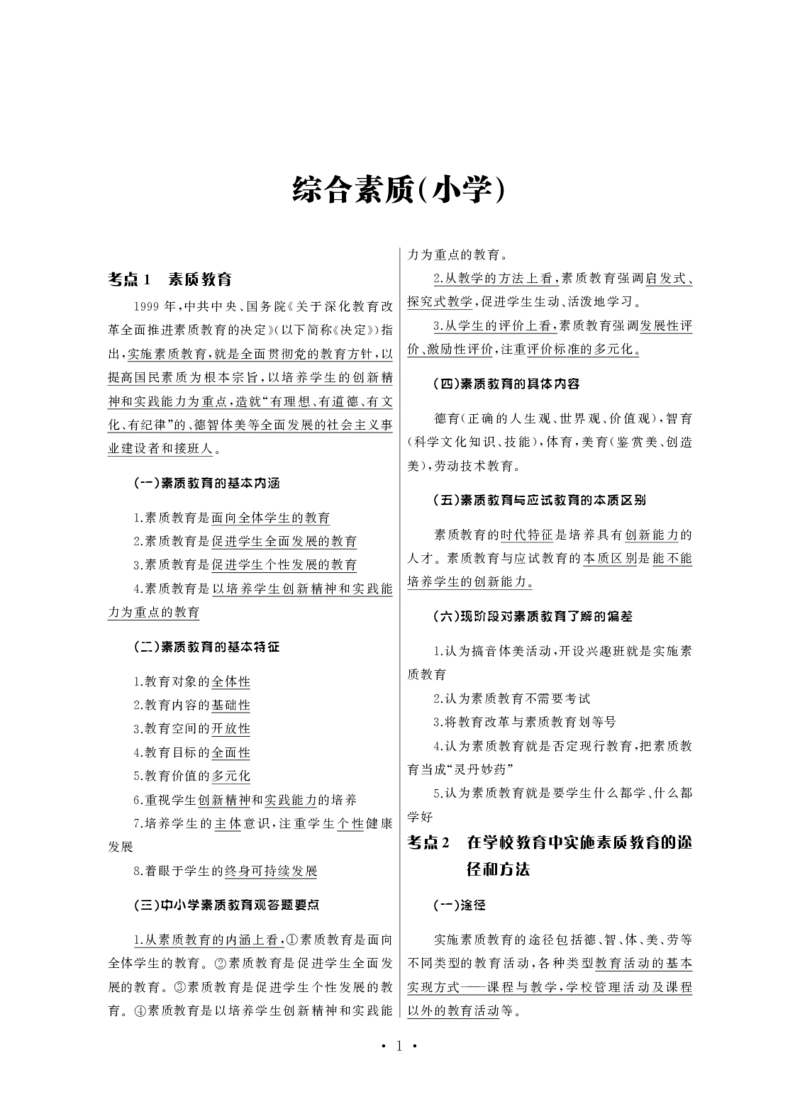 综合素质(小学)

考点1 素质教育

1999年,中共中央、国务院《关于深化教育改革全面推进素质教育的决定》(以下简称《决定》)指出,实施素质教育,就是全面贯彻党的教育方针,以提高国民素质为根本宗旨,以培养学生的创新精神和实践能力为重点,造就“有理想、有道德、有文化、有纪律”的、德智体美等全面发展的社会主义事业建设者和接班人。

(一)素质教育的基本内涵

1.素质教育是面向全体学生的教育

2.素质教育是促进学生全面发展的教育

3.素质教育是促进学生个性发展的教育

4.素质教育是以培养学生创新精神和实践能力为重点的教育

(二)素质教育的基本特征

1.教育对象的全体性

2.教育内容的基础性

3.教育空间的开放性

4.教育目标的全面性

5.教育价值的多元化

6.重视学生创新精神和实践能力的培养

7.培养学生的主体意识,注重学生个性健康发展

8.着眼于学生的终身可持续发展

(三)中小学素质教育观答题要点

1.从素质教育的内涵上看,①素质教育是面向全体学生的教育。②素质教育是促进学生全面发展的教育。③素质教育是促进学生个性发展的教育。④素质教育是以培养学生创新精神和实践能力为重点的教育。

2.从教学的方法上看,素质教育强调启发式、探究式教学,促进学生生动、活泼地学习。

3.从学生的评价上看,素质教育强调发展性评价、激励性评价,注重评价标准的多元化。

(四)素质教育的具体内容

德育(正确的人生观、世界观、价值观),智育(科学文化知识、技能),体育,美育(鉴赏美、创造美),劳动技术教育。

(五)素质教育与应试教育的本质区别

素质教育的时代特征是培养具有创新能力的人才。素质教育与应试教育的本质区别是能不能培养学生的创新能力。

(六)现阶段对素质教育了解的偏差

1.认为搞音体美活动,开设兴趣班就是实施素质教育

2.认为素质教育不需要考试

3.将教育改革与素质教育划等号

4.认为素质教育就是否定现行教育,把素质教育当成“灵丹妙药”

5.认为素质教育就是要学生什么都学、什么都学好

考点2 在学校教育中实施素质教育的途径和方法

(一)途径

实施素质教育的途径包括德、智、体、美、劳等不同类型的教育活动,各种类型教育活动的基本实现方式——课程与教学,学校管理活动及课程以外的教育活动等。

· 1 ·